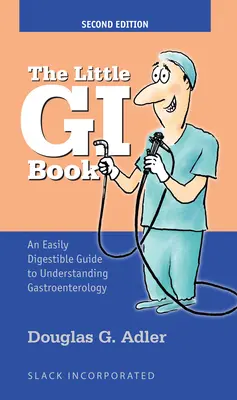 SECOND EDITION

The Little GI Book

An Easily Digestible Guide to Understanding Gastroenterology

Douglas G. Adler

SLACK INCORPORATED